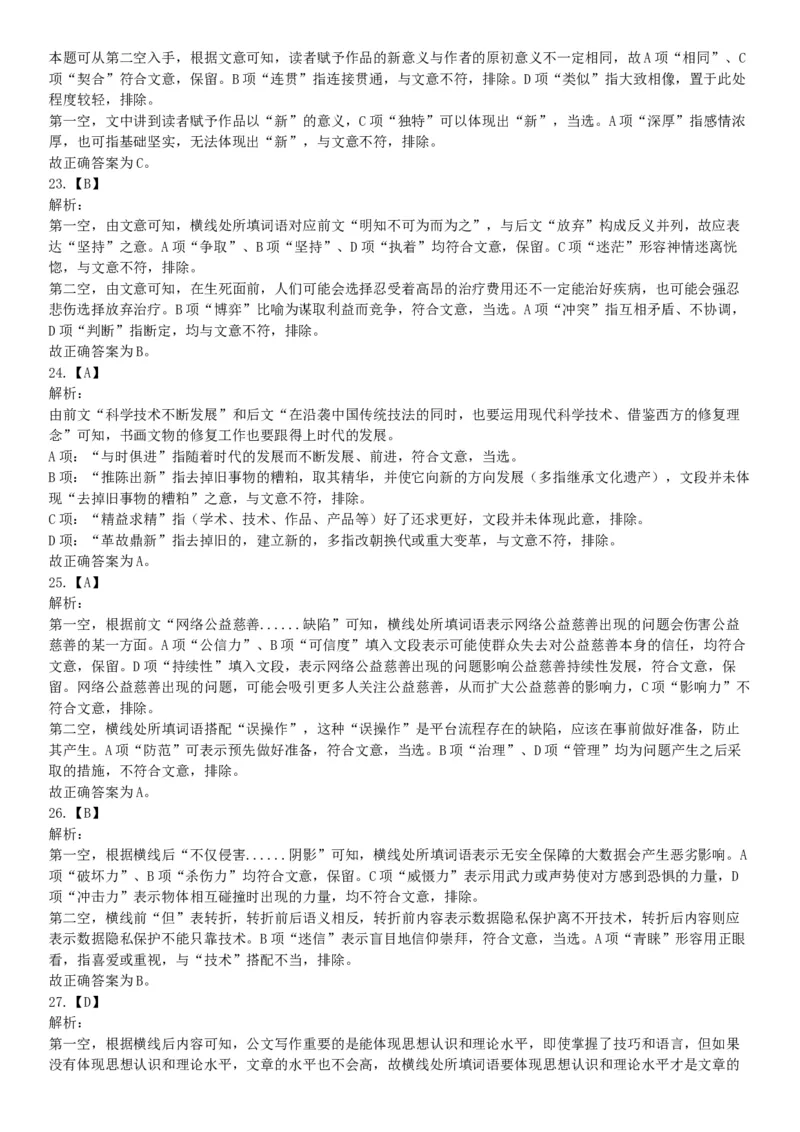 本题可从第二空入手，根据文意可知，读者赋予作品的新意义与作者的原初意义不一定相同，故A项“相同”、C项“契合”符合文意，保留。B项“连贯”指连接贯通，与文意不符，排除。D项“类似”指大致相像，置于此处程度较轻，排除。
第一空，文中讲到读者赋予作品以“新”的意义，C项“独特”可以体现出“新”，当选。A项“深厚”指感情浓厚，也可指基础坚实，无法体现出“新”，与文意不符，排除。
故正确答案为C。
23.【B】
解析：
第一空，由文意可知，横线处所填词语对应前文“明知不可为而为之”，与后文“放弃”构成反义并列，故应表达“坚持”之意。A项“争取”、B项“坚持”、D项“执着”均符合文意，保留。C项“迷茫”形容神情迷离恍惚，与文意不符，排除。
第二空，由文意可知，在生死面前，人们可能会选择忍受着高昂的治疗费用还不一定能治好疾病，也可能会强忍悲伤选择放弃治疗。B项“博弈”比喻为谋取利益而竞争，符合文意，当选。A项“冲突”指互相矛盾、不协调，D项“判断”指断定，均与文意不符，排除。
故正确答案为B。
24.【A】
解析：
由前文“科学技术不断发展”和后文“在沿袭中国传统技法的同时，也要运用现代科学技术、借鉴西方的修复理念”可知，书画文物的修复工作也要跟得上时代的发展。
A项：“与时俱进”指随着时代的发展而不断发展、前进，符合文意，当选。
B项：“推陈出新”指去掉旧事物的糟粕，取其精华，并使它向新的方向发展（多指继承文化遗产），文段并未体现“去掉旧事物的糟粕”之意，与文意不符，排除。
C项：“精益求精”指（学术、技术、作品、产品等）好了还求更好，文段并未体现此意，排除。
D项：“革故鼎新”指去掉旧的，建立新的，多指改朝换代或重大变革，与文意不符，排除。
故正确答案为A。
25.【A】
解析：
第一空，根据前文“网络公益慈善......缺陷”可知，横线处所填词语表示网络公益慈善出现的问题会伤害公益慈善的某一方面。A项“公信力”、B项“可信度”填入文段表示可能使群众失去对公益慈善本身的信任，均符合文意，保留。D项“持续性”填入文段，表示网络公益慈善出现的问题影响公益慈善持续性发展，符合文意，保留。网络公益慈善出现的问题，可能会吸引更多人关注公益慈善，从而扩大公益慈善的影响力，C项“影响力”不符合文意，排除。
第二空，横线处所填词语搭配“误操作”，这种“误操作”是平台流程存在的缺陷，应该在事前做好准备，防止其产生。A项“防范”可表示预先做好准备，符合文意，当选。B项“治理”、D项“管理”均为问题产生之后采取的措施，不符合文意，排除。
故正确答案为A。
26.【B】
解析：
第一空，根据横线后“不仅侵害......阴影”可知，横线处所填词语表示无安全保障的大数据会产生恶劣影响。A项“破坏力”、B项“杀伤力”均符合文意，保留。C项“威慑力”表示用武力或声势使对方感到恐惧的力量，D项“冲击力”表示物体相互碰撞时出现的力量，均不符合文意，排除。
第二空，横线前“但”表转折，转折前后语义相反，转折前内容表示数据隐私保护离不开技术，转折后内容则应表示数据隐私保护不能只靠技术。B项“迷信”表示盲目地信仰崇拜，符合文意，当选。A项“青睐”形容用正眼看，指喜爱或重视，与“技术”搭配不当，排除。
故正确答案为B。
27.【D】
解析：
第一空，根据横线后内容可知，公文写作重要的是能体现思想认识和理论水平，即使掌握了技巧和语言，但如果没有体现思想认识和理论水平，文章的水平也不会高，故横线处所填词语要体现思想认识和理论水平才是文章的